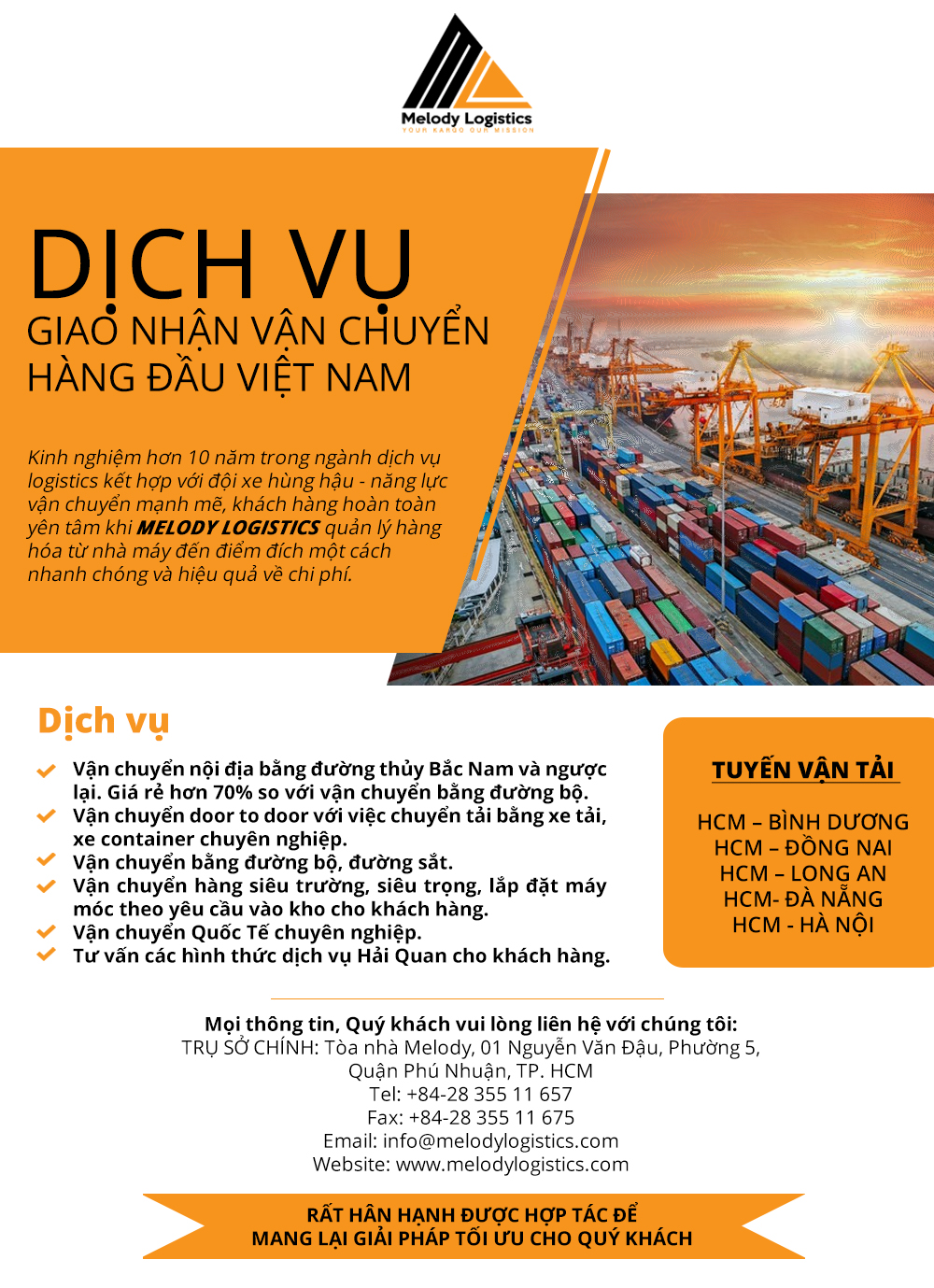 Melody Logistics
YOUR KARGO OUR MISSION

DỊCH VỤ
GIAO NHẬN VẬN CHUYỂN
HÀNG ĐẦU VIỆT NAM

Kinh nghiệm hơn 10 năm trong ngành dịch vụ logistics kết hợp với đội xe hùng hậu - năng lực vận chuyển mạnh mẽ, khách hàng hoàn toàn yên tâm khi MELODY LOGISTICS quản lý hàng hóa từ nhà máy đến điểm đích một cách nhanh chóng và hiệu quả về chi phí.

Dịch vụ

✔ Vận chuyển nội địa bằng đường thủy Bắc Nam và ngược lại. Giá rẻ hơn 70% so với vận chuyển bằng đường bộ.
✔ Vận chuyển door to door với việc chuyển tải bằng xe tải, xe container chuyên nghiệp.
✔ Vận chuyển bằng đường bộ, đường sắt.
✔ Vận chuyển hàng siêu trường, siêu trọng, lắp đặt máy móc theo yêu cầu vào kho cho khách hàng.
✔ Vận chuyển Quốc Tế chuyên nghiệp.
✔ Tư vấn các hình thức dịch vụ Hải Quan cho khách hàng.

TUYẾN VẬN TẢI

HCM – BÌNH DƯƠNG
HCM – ĐỒNG NAI
HCM – LONG AN
HCM- ĐÀ NẴNG
HCM - HÀ NỘI

Mọi thông tin, Quý khách vui lòng liên hệ với chúng tôi:
TRỤ SỞ CHÍNH: Tòa nhà Melody, 01 Nguyễn Văn Đậu, Phường 5, Quận Phú Nhuận, TP. HCM
Tel: +84-28 355 11 657
Fax: +84-28 355 11 675
Email: info@melodylogistics.com
Website: www.melodylogistics.com

RẤT HÂN HẠNH ĐƯỢC HỢP TÁC ĐỂ
MANG LẠI GIẢI PHÁP TỐI ƯU CHO QUÝ KHÁCH